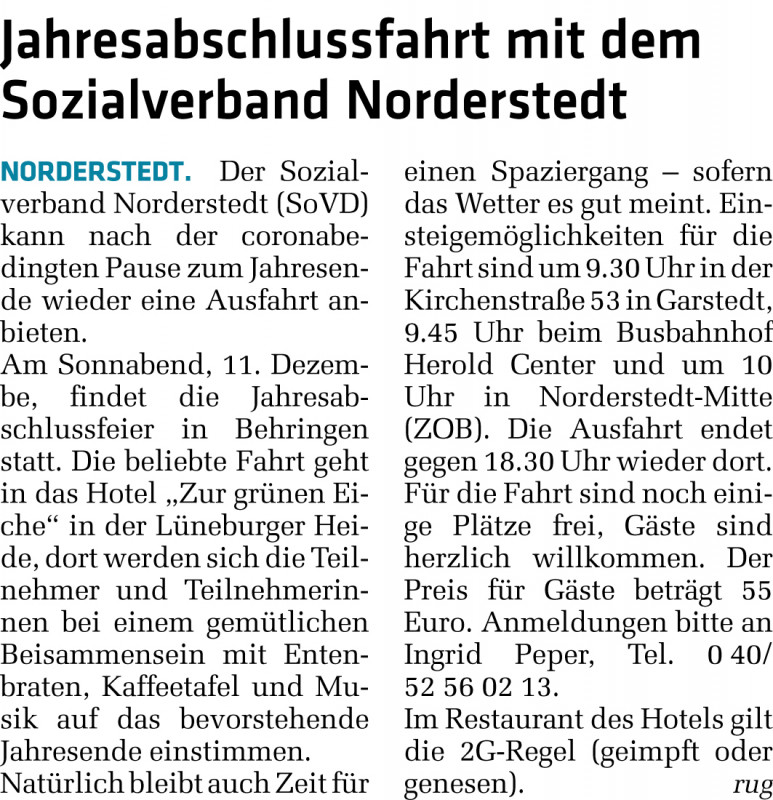 Jahresabschlussfahrt mit dem Sozialverband Norderstedt

NORDERSTEDT. Der Sozialverband Norderstedt (SoVD) kann nach der coronabedingten Pause zum Jahresende wieder eine Ausfahrt anbieten.
Am Sonnabend, 11. Dezembe, findet die Jahresabschlussfeier in Behringen statt. Die beliebte Fahrt geht in das Hotel „Zur grünen Eiche“ in der Lüneburger Heide, dort werden sich die Teilnehmer und Teilnehmerinnen bei einem gemütlichen Beisammensein mit Entenbraten, Kaffeetafel und Musik auf das bevorstehende Jahresende einstimmen.
Natürlich bleibt auch Zeit für einen Spaziergang – sofern das Wetter es gut meint. Einsteigemöglichkeiten für die Fahrt sind um 9.30 Uhr in der Kirchenstraße 53 in Garstedt, 9.45 Uhr beim Busbahnhof Herold Center und um 10 Uhr in Norderstedt-Mitte (ZOB). Die Ausfahrt endet gegen 18.30 Uhr wieder dort.
Für die Fahrt sind noch einige Plätze frei, Gäste sind herzlich willkommen. Der Preis für Gäste beträgt 55 Euro. Anmeldungen bitte an Ingrid Peper, Tel. 0 40/ 52 56 02 13.
Im Restaurant des Hotels gilt die 2G-Regel (geimpft oder genesen). rug